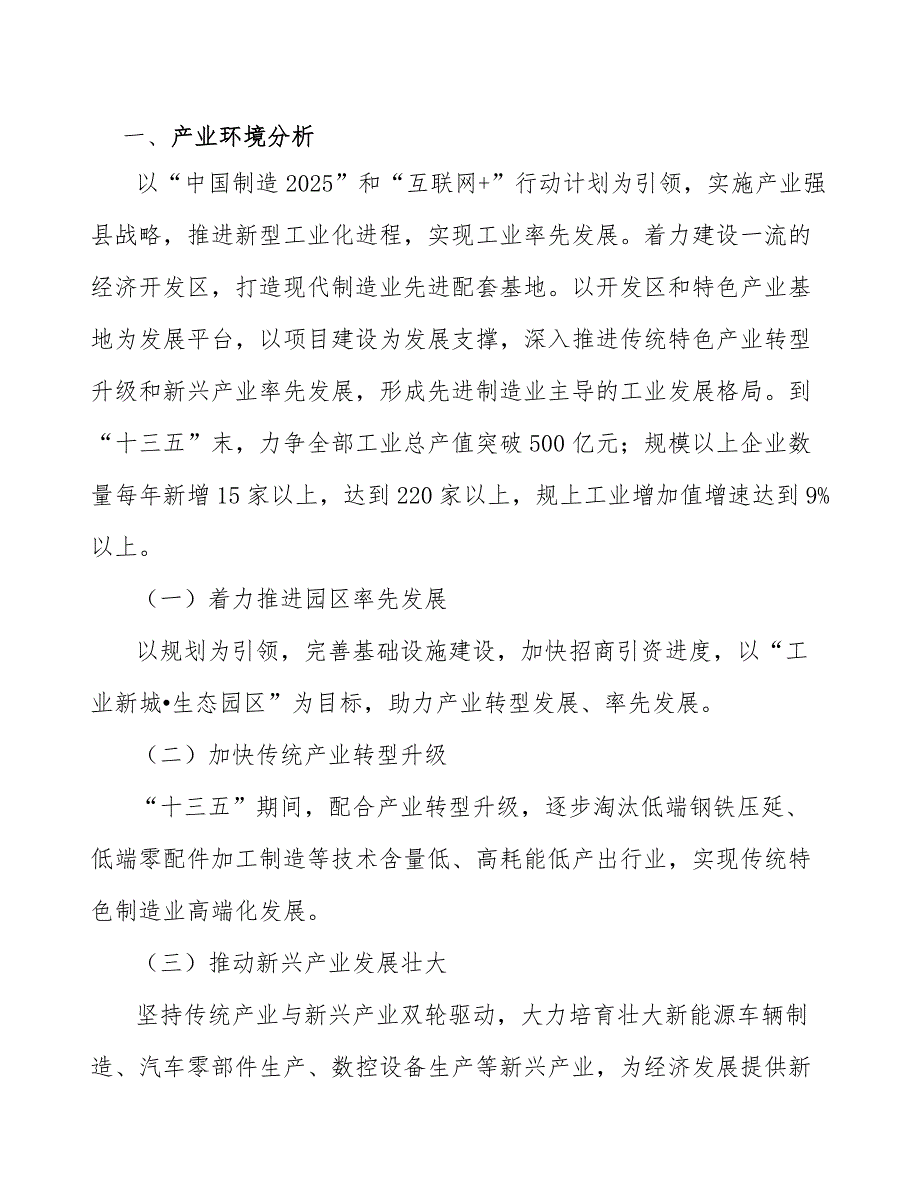 一、产业环境分析

以“中国制造2025”和“互联网+”行动计划为引领，实施产业强县战略，推进新型工业化进程，实现工业率先发展。着力建设一流的经济开发区，打造现代制造业先进配套基地。以开发区和特色产业基地为发展平台，以项目建设为发展支撑，深入推进传统特色产业转型升级和新兴产业率先发展，形成先进制造业主导的工业发展格局。到“十三五”末，力争全部工业总产值突破500亿元；规模以上企业数量每年新增15家以上，达到220家以上，规上工业增加值增速达到9%以上。

（一）着力推进园区率先发展

以规划为引领，完善基础设施建设，加快招商引资进度，以“工业新城•生态园区”为目标，助力产业转型发展、率先发展。

（二）加快传统产业转型升级

“十三五”期间，配合产业转型升级，逐步淘汰低端钢铁压延、低端零配件加工制造等技术含量低、高耗能低产出行业，实现传统特色制造业高端化发展。

（三）推动新兴产业发展壮大

坚持传统产业与新兴产业双轮驱动，大力培育壮大新能源车辆制造、汽车零部件生产、数控设备生产等新兴产业，为经济发展提供新